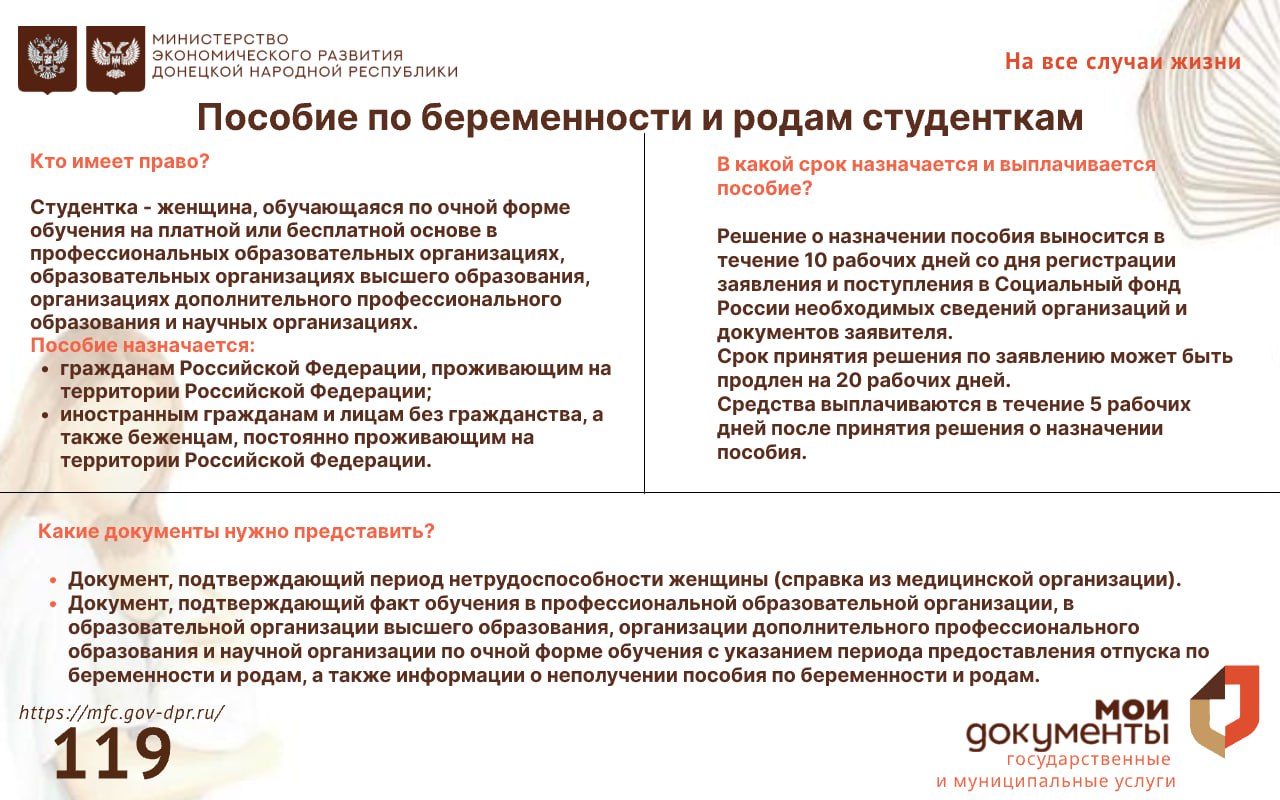 МИНИСТЕРСТВО
ЭКОНОМИЧЕСКОГО РАЗВИТИЯ
ДОНЕЦКОЙ НАРОДНОЙ РЕСПУБЛИКИ

На все случаи жизни

Пособие по беременности и родам студенткам

Кто имеет право?

Студентка - женщина, обучающаяся по очной форме обучения на платной или бесплатной основе в профессиональных образовательных организациях, образовательных организациях высшего образования, организациях дополнительного профессионального образования и научных организациях.

Пособие назначается:
• гражданам Российской Федерации, проживающим на территории Российской Федерации;
• иностранным гражданам и лицам без гражданства, а также беженцам, постоянно проживающим на территории Российской Федерации.

В какой срок назначается и выплачивается пособие?

Решение о назначении пособия выносится в течение 10 рабочих дней со дня регистрации заявления и поступления в Социальный фонд России необходимых сведений организаций и документов заявителя.
Срок принятия решения по заявлению может быть продлен на 20 рабочих дней.
Средства выплачиваются в течение 5 рабочих дней после принятия решения о назначении пособия.

Какие документы нужно представить?

• Документ, подтверждающий период нетрудоспособности женщины (справка из медицинской организации).
• Документ, подтверждающий факт обучения в профессиональной образовательной организации, в образовательной организации высшего образования, организации дополнительного профессионального образования и научной организации по очной форме обучения с указанием периода предоставления отпуска по беременности и родам, а также информации о неполучении пособия по беременности и родам.

https://mfc.gov-dpr.ru/
119

мои
документы
государственные
и муниципальные услуги